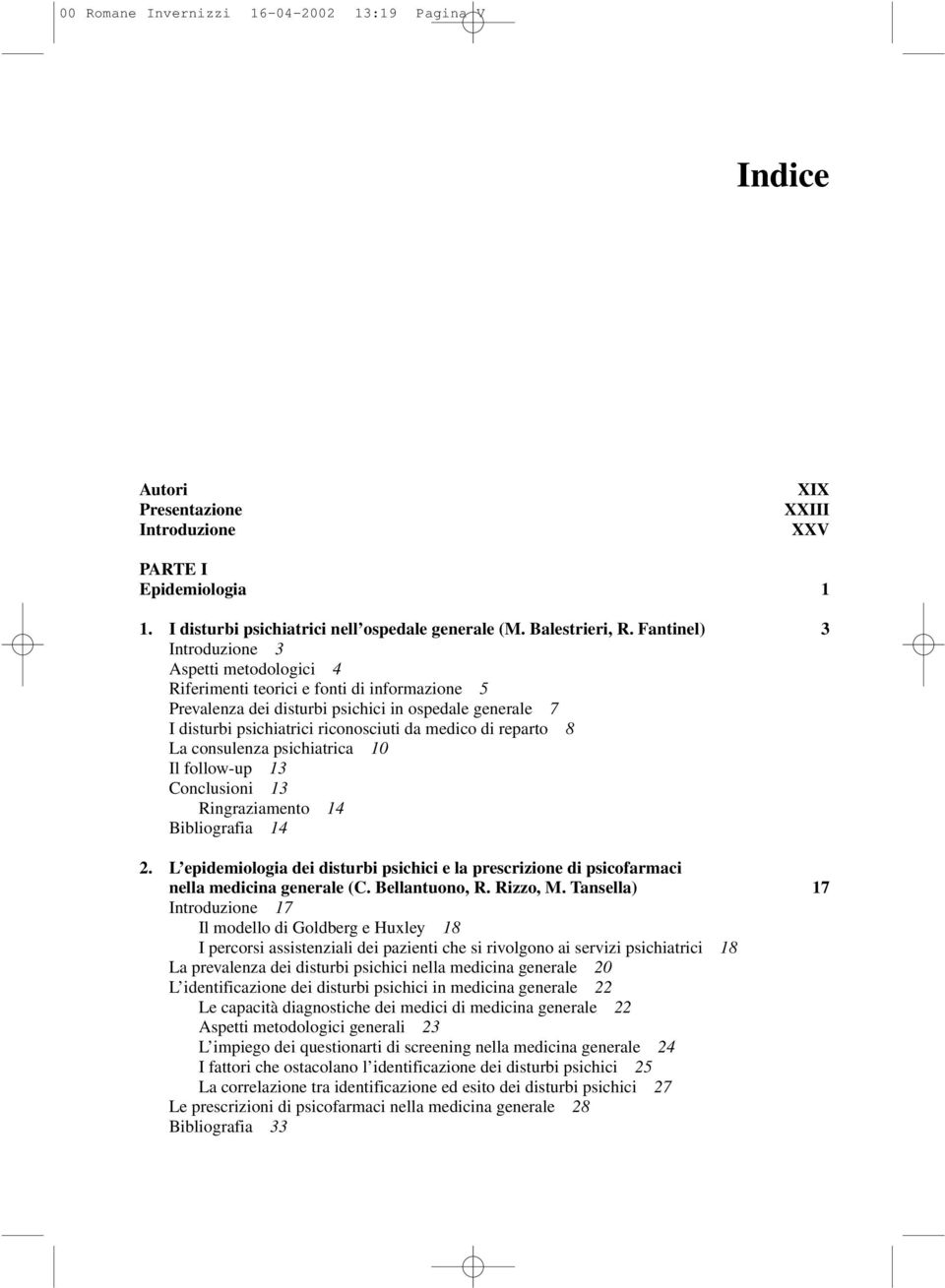 00 Romane Invernizzi 16-04-2002 13:19 Pagina V

Indice

Autori XIX
Presentazione XXIII
Introduzione XXV

PARTE I
Epidemiologia 1

1. I disturbi psichiatrici nell'ospedale generale (M. Balestrieri, R. Fantinel) 3
Introduzione 3
Aspetti metodologici 4
Riferimenti teorici e fonti di informazione 5
Prevalenza dei disturbi psichici in ospedale generale 7
I disturbi psichiatrici riconosciuti da medico di reparto 8
La consulenza psichiatrica 10
Il follow-up 13
Conclusioni 13
Ringraziamento 14
Bibliografia 14

2. L'epidemiologia dei disturbi psichici e la prescrizione di psicofarmaci nella medicina generale (C. Bellantuono, R. Rizzo, M. Tansella) 17
Introduzione 17
Il modello di Goldberg e Huxley 18
I percorsi assistenziali dei pazienti che si rivolgono ai servizi psichiatrici 18
La prevalenza dei disturbi psichici nella medicina generale 20
L'identificazione dei disturbi psichici in medicina generale 22
Le capacità diagnostiche dei medici di medicina generale 22
Aspetti metodologici generali 23
L'impiego dei questionarti di screening nella medicina generale 24
I fattori che ostacolano l'identificazione dei disturbi psichici 25
La correlazione tra identificazione ed esito dei disturbi psichici 27
Le prescrizioni di psicofarmaci nella medicina generale 28
Bibliografia 33